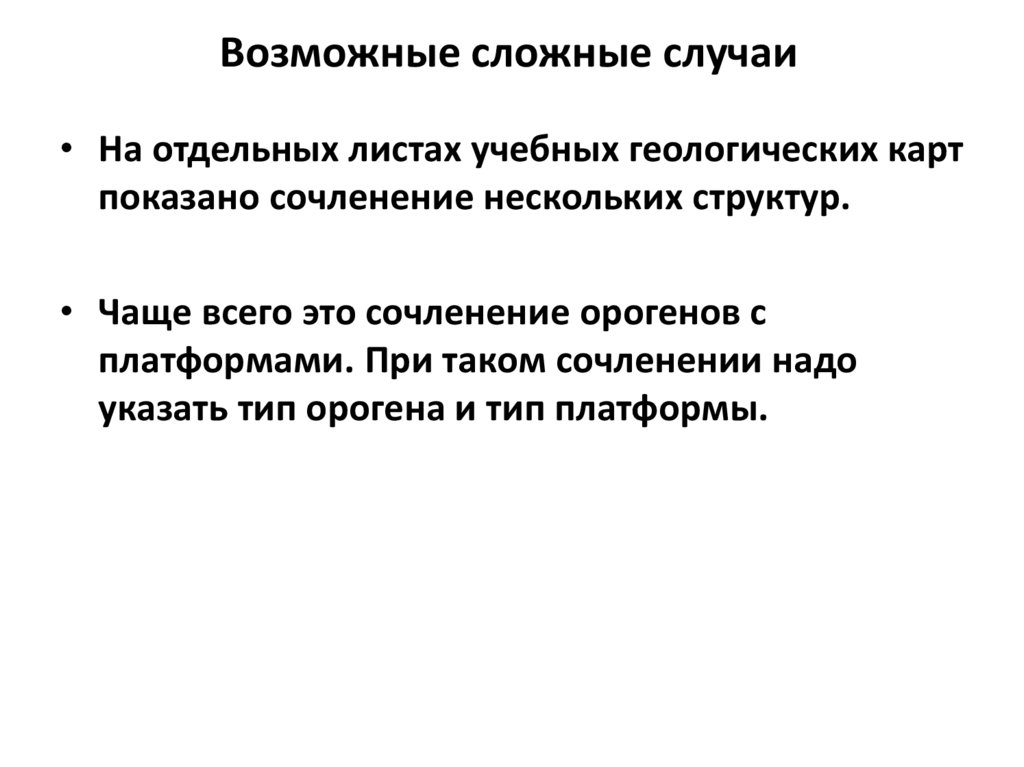 Возможные сложные случаи

• На отдельных листах учебных геологических карт показано сочленение нескольких структур.

• Чаще всего это сочленение орогенов с платформами. При таком сочленении надо указать тип орогена и тип платформы.